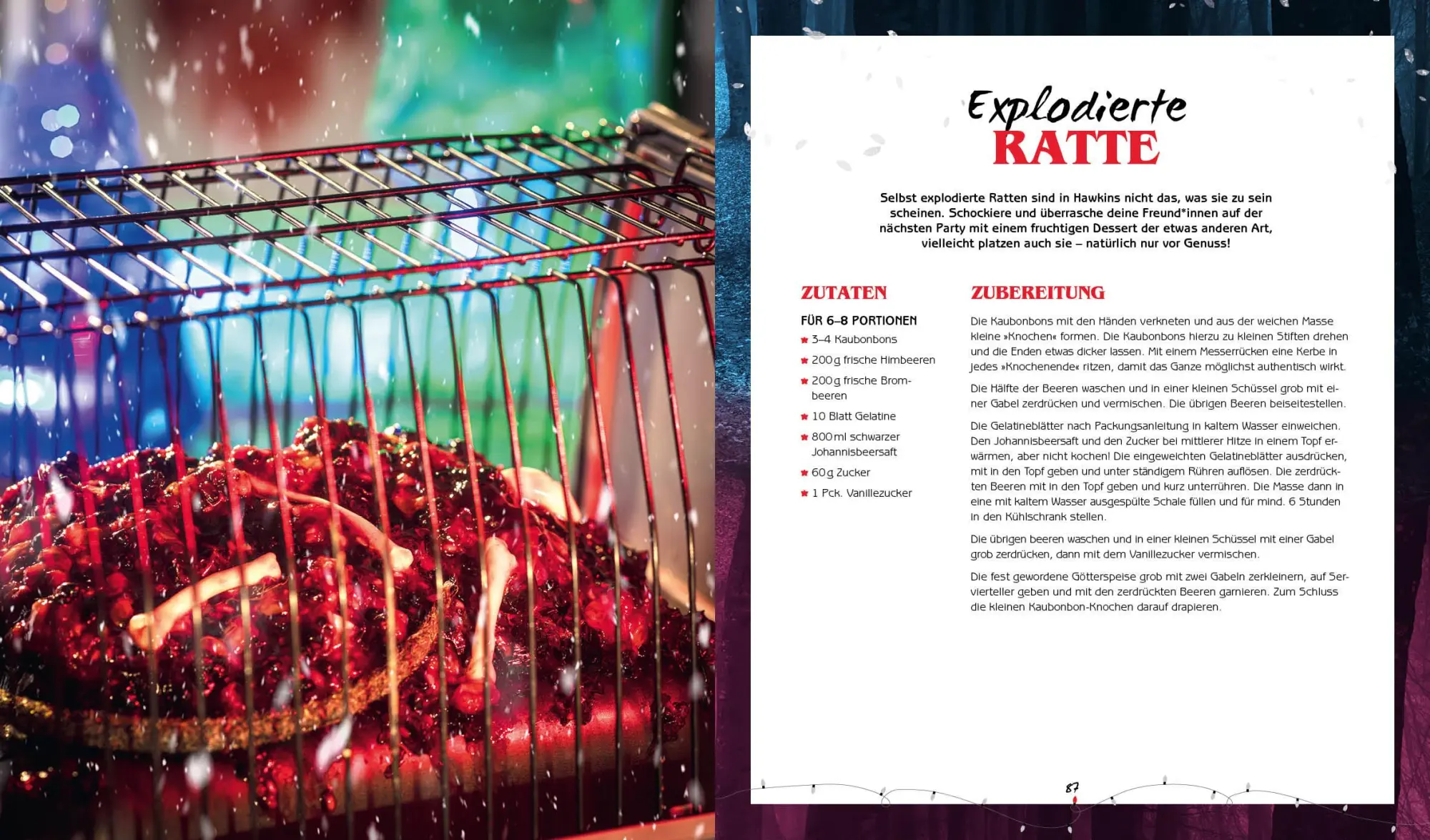 Explodierte
RATTE

Selbst explodierte Ratten sind in Hawkins nicht das, was sie zu sein scheinen. Schockiere und überrasche deine Freund*innen auf der nächsten Party mit einem fruchtigen Dessert der etwas anderen Art, vielleicht platzen auch sie – natürlich nur vor Genuss!

ZUTATEN

FÜR 6–8 PORTIONEN
3–4 Kaubonbons
200 g frische Himbeeren
200 g frische Brombeeren
10 Blatt Gelatine
800 ml schwarzer Johannisbeersaft
60 g Zucker
1 Pck. Vanillezucker

ZUBEREITUNG

Die Kaubonbons mit den Händen verkneten und aus der weichen Masse kleine »Knochen« formen. Die Kaubonbons hierzu zu kleinen Stiften drehen und die Enden etwas dicker lassen. Mit einem Messerrücken eine Kerbe in jedes »Knochenende« ritzen, damit das Ganze möglichst authentisch wirkt.

Die Hälfte der Beeren waschen und in einer kleinen Schüssel grob mit einer Gabel zerdrücken und vermischen. Die übrigen Beeren beiseitestellen.

Die Gelatineblätter nach Packungsanleitung in kaltem Wasser einweichen. Den Johannisbeersaft und den Zucker bei mittlerer Hitze in einem Topf erwärmen, aber nicht kochen! Die eingeweichten Gelatineblätter ausdrücken, mit in den Topf geben und unter ständigem Rühren auflösen. Die zerdrückten Beeren mit in den Topf geben und kurz unterrühren. Die Masse dann in eine mit kaltem Wasser ausgespülte Schale füllen und für mind. 6 Stunden in den Kühlschrank stellen.

Die übrigen beeren waschen und in einer kleinen Schüssel mit einer Gabel grob zerdrücken, dann mit dem Vanillezucker vermischen.

Die fest gewordene Götterspeise grob mit zwei Gabeln zerkleinern, auf Servierteller geben und mit den zerdrückten Beeren garnieren. Zum Schluss die kleinen Kaubonbon-Knochen darauf drapieren.

87